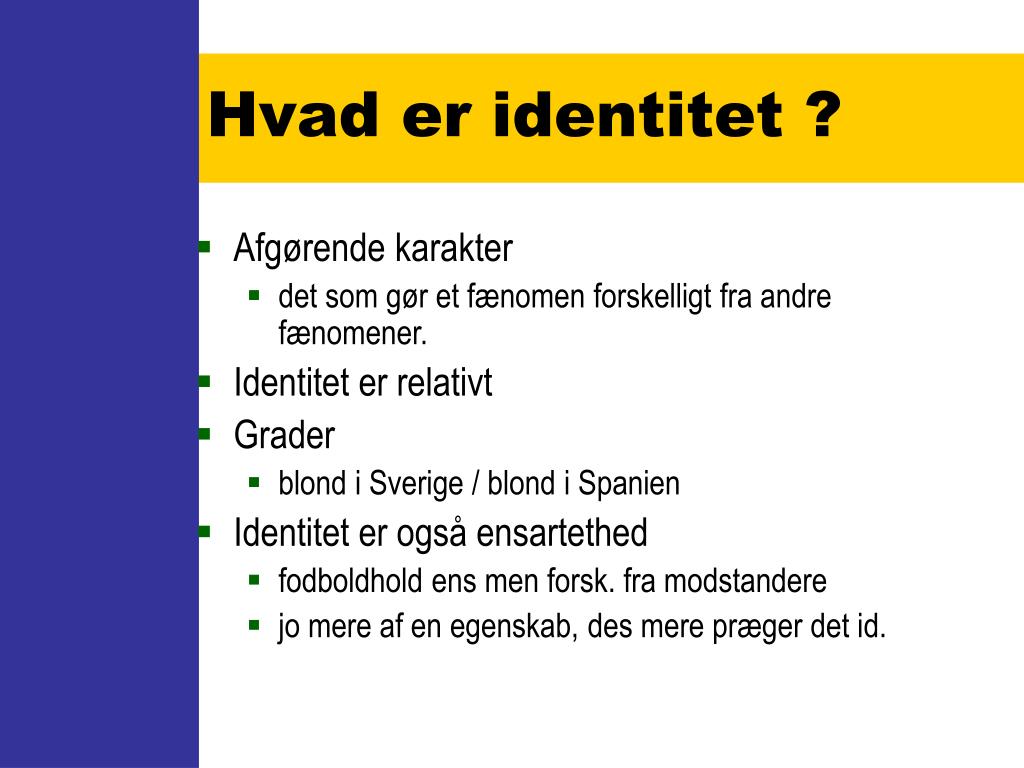 Hvad er identitet ?

- Afgørende karakter
  - det som gør et fænomen forskelligt fra andre fænomener.
- Identitet er relativt
- Grader
  - blond i Sverige / blond i Spanien
- Identitet er også ensartethed
  - fodboldhold ens men forsk. fra modstandere
  - jo mere af en egenskab, des mere præger det id.